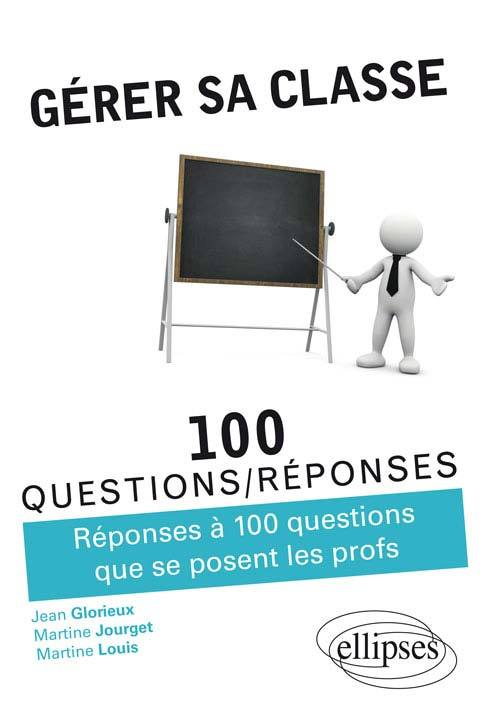 GÉRER SA CLASSE

100
QUESTIONS/RÉPONSES

Réponses à 100 questions que se posent les profs

Jean Glorieux
Martine Jourget
Martine Louis

ellipses